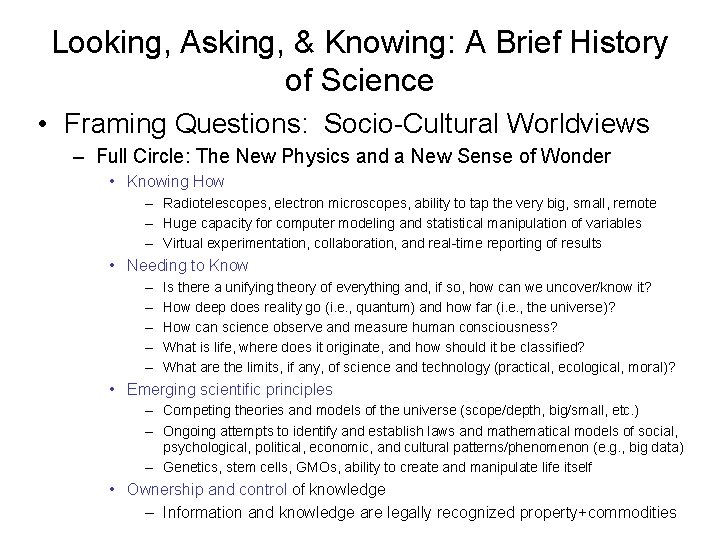 Looking, Asking, & Knowing: A Brief History of Science

• Framing Questions: Socio-Cultural Worldviews
– Full Circle: The New Physics and a New Sense of Wonder
• Knowing How
– Radiotelescopes, electron microscopes, ability to tap the very big, small, remote
– Huge capacity for computer modeling and statistical manipulation of variables
– Virtual experimentation, collaboration, and real-time reporting of results
• Needing to Know
– Is there a unifying theory of everything and, if so, how can we uncover/know it?
– How deep does reality go (i.e., quantum) and how far (i.e., the universe)?
– How can science observe and measure human consciousness?
– What is life, where does it originate, and how should it be classified?
– What are the limits, if any, of science and technology (practical, ecological, moral)?
• Emerging scientific principles
– Competing theories and models of the universe (scope/depth, big/small, etc.)
– Ongoing attempts to identify and establish laws and mathematical models of social, psychological, political, economic, and cultural patterns/phenomenon (e.g., big data)
– Genetics, stem cells, GMOs, ability to create and manipulate life itself
• Ownership and control of knowledge
– Information and knowledge are legally recognized property+commodities